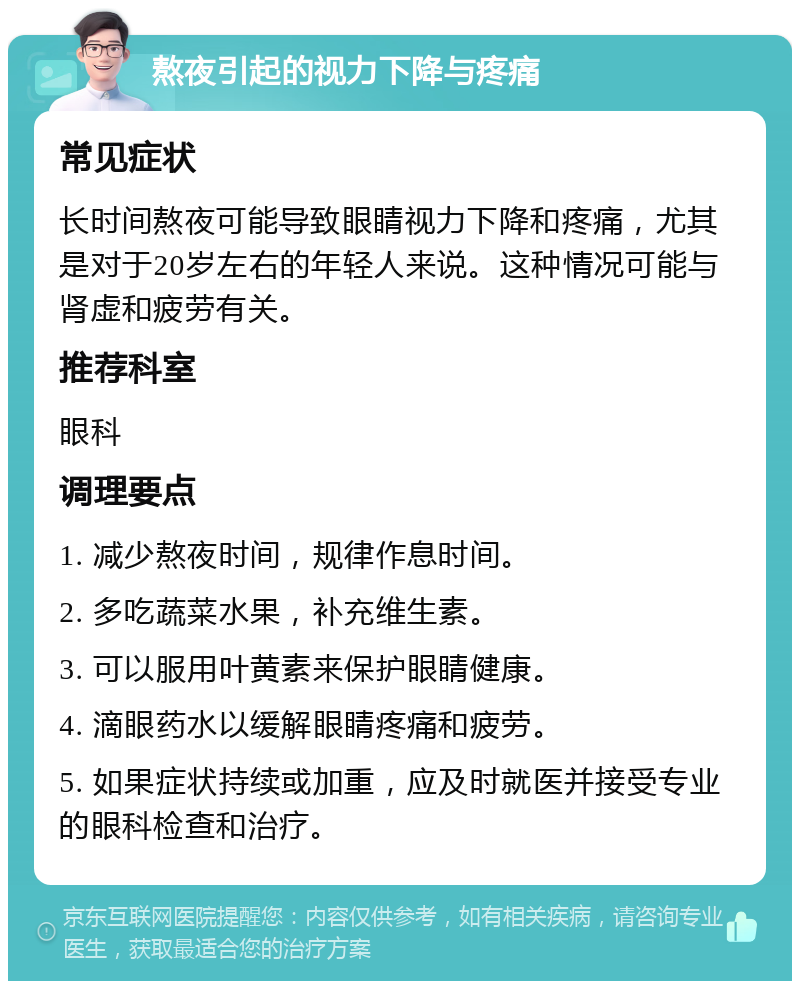 熬夜引起的视力下降与疼痛

常见症状

长时间熬夜可能导致眼睛视力下降和疼痛，尤其是对于20岁左右的年轻人来说。这种情况可能与肾虚和疲劳有关。

推荐科室

眼科

调理要点

1. 减少熬夜时间，规律作息时间。

2. 多吃蔬菜水果，补充维生素。

3. 可以服用叶黄素来保护眼睛健康。

4. 滴眼药水以缓解眼睛疼痛和疲劳。

5. 如果症状持续或加重，应及时就医并接受专业的眼科检查和治疗。

京东互联网医院提醒您：内容仅供参考，如有相关疾病，请咨询专业医生，获取最适合您的治疗方案